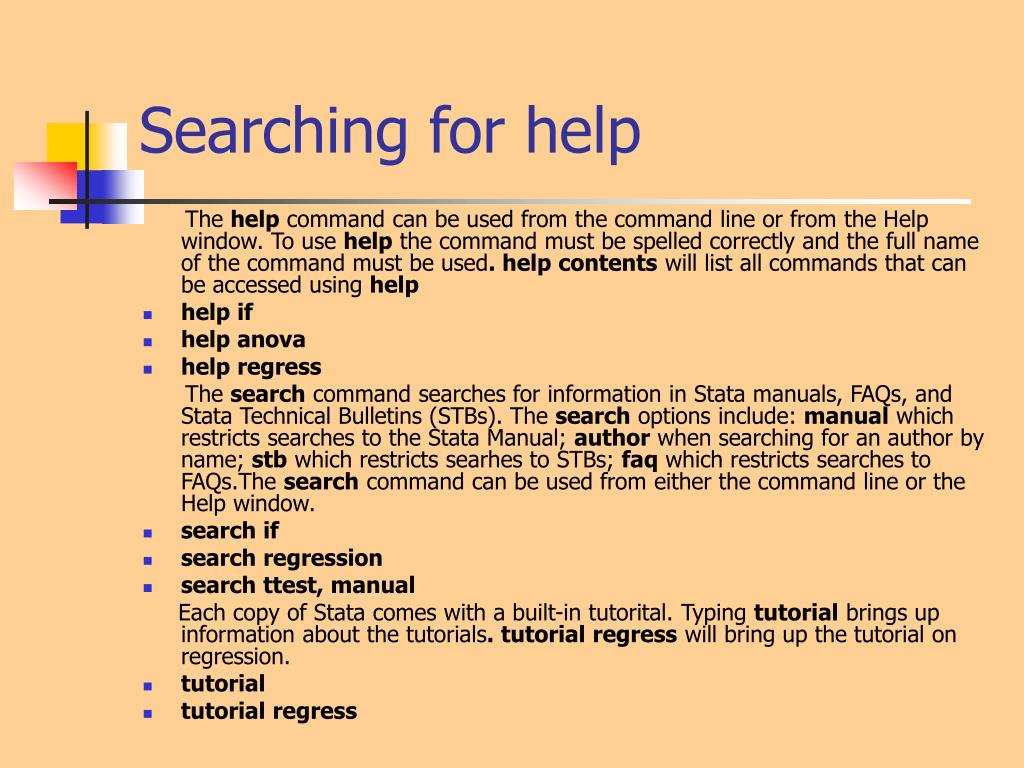 Searching for help

The help command can be used from the command line or from the Help window. To use help the command must be spelled correctly and the full name of the command must be used. help contents will list all commands that can be accessed using help

- help if
- help anova
- help regress

The search command searches for information in Stata manuals, FAQs, and Stata Technical Bulletins (STBs). The search options include: manual which restricts searches to the Stata Manual; author when searching for an author by name; stb which restricts searhes to STBs; faq which restricts searches to FAQs.The search command can be used from either the command line or the Help window.

- search if
- search regression
- search ttest, manual

Each copy of Stata comes with a built-in tutorital. Typing tutorial brings up information about the tutorials. tutorial regress will bring up the tutorial on regression.

- tutorial
- tutorial regress